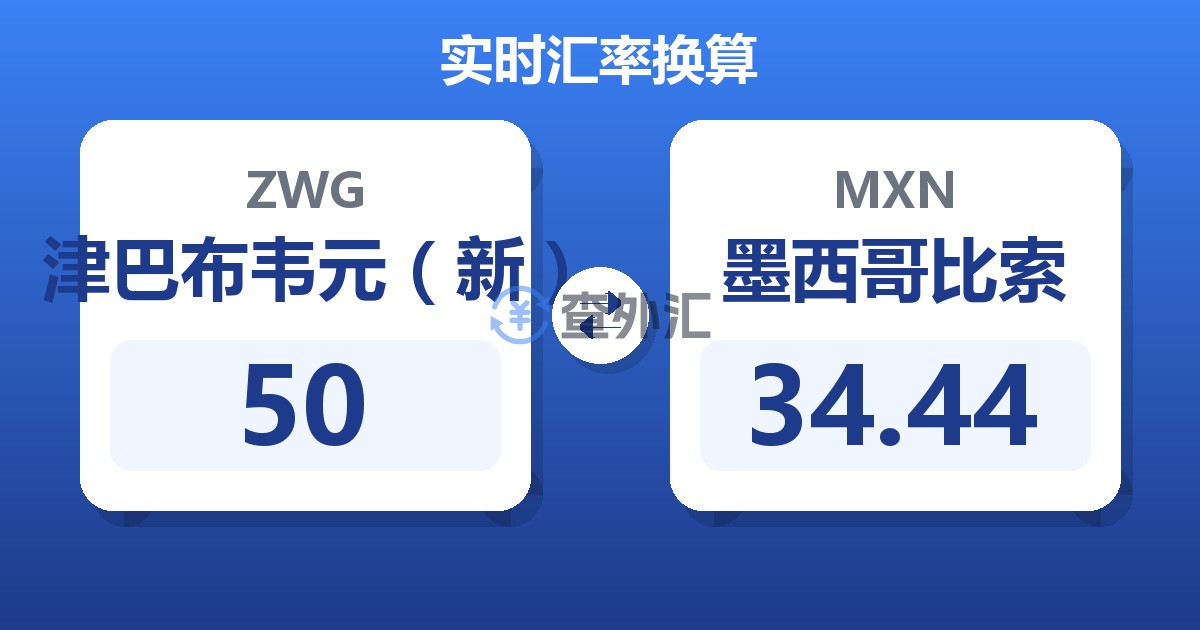 实时汇率换算

ZWG
津巴布韦元（新）
50

查外汇

MXN
墨西哥比索
34.44